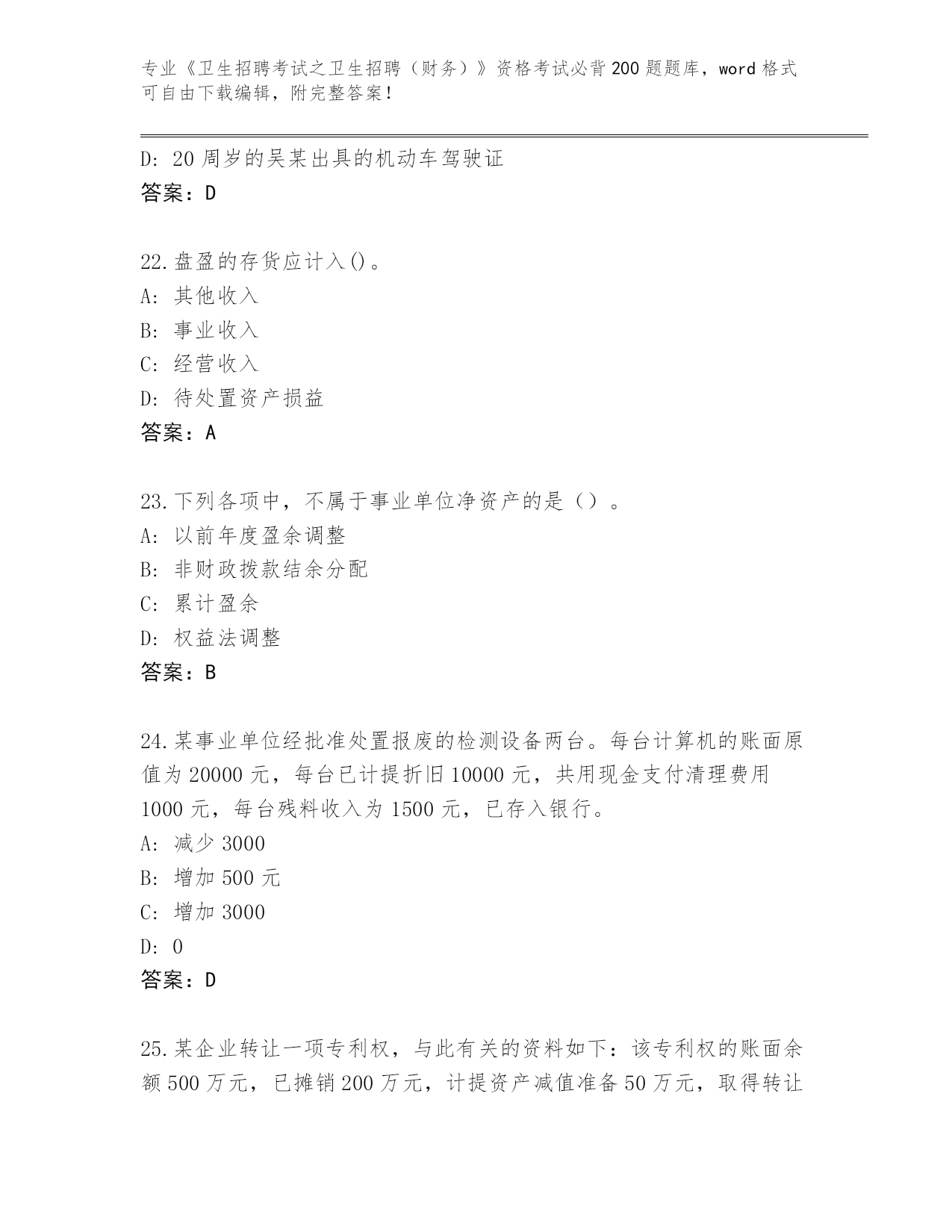 专业《卫生招聘考试之卫生招聘（财务）》资格考试必背200题题库，word格式可自由下载编辑，附完整答案！

D: 20周岁的吴某出具的机动车驾驶证
答案：D

22.盘盈的存货应计入()。
A: 其他收入
B: 事业收入
C: 经营收入
D: 待处置资产损益
答案：A

23.下列各项中，不属于事业单位净资产的是（）。
A: 以前年度盈余调整
B: 非财政拨款结余分配
C: 累计盈余
D: 权益法调整
答案：B

24.某事业单位经批准处置报废的检测设备两台。每台计算机的账面原值为20000元，每台已计提折旧10000元，共用现金支付清理费用1000元，每台残料收入为1500元，已存入银行。
A: 减少3000
B: 增加500元
C: 增加3000
D: 0
答案：D

25.某企业转让一项专利权，与此有关的资料如下：该专利权的账面余额500万元，已摊销200万元，计提资产减值准备50万元，取得转让